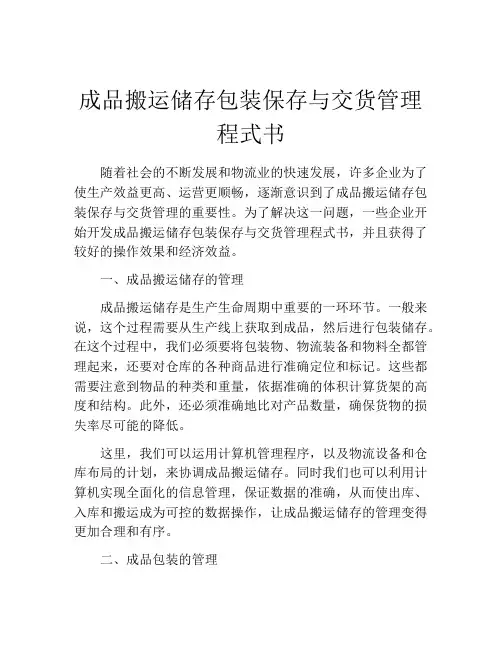 成品搬运储存包装保存与交货管理程式书

随着社会的不断发展和物流业的快速发展，许多企业为了使生产效益更高、运营更顺畅，逐渐意识到了成品搬运储存包装保存与交货管理的重要性。为了解决这一问题，一些企业开始开发成品搬运储存包装保存与交货管理程式书，并且获得了较好的操作效果和经济效益。

一、成品搬运储存的管理

成品搬运储存是生产生命周期中重要的一环环节。一般来说，这个过程需要从生产线上获取到成品，然后进行包装储存。在这个过程中，我们必须要将包装物、物流装备和物料全都管理起来，还要对仓库的各种商品进行准确定位和标记。这些都需要注意到物品的种类和重量，依据准确的体积计算货架的高度和结构。此外，还必须准确地比对产品数量，确保货物的损失率尽可能的降低。

这里，我们可以运用计算机管理程序，以及物流设备和仓库布局的计划，来协调成品搬运储存。同时我们也可以利用计算机实现全面化的信息管理，保证数据的准确，从而使出库、入库和搬运成为可控的数据操作，让成品搬运储存的管理变得更加合理和有序。

二、成品包装的管理